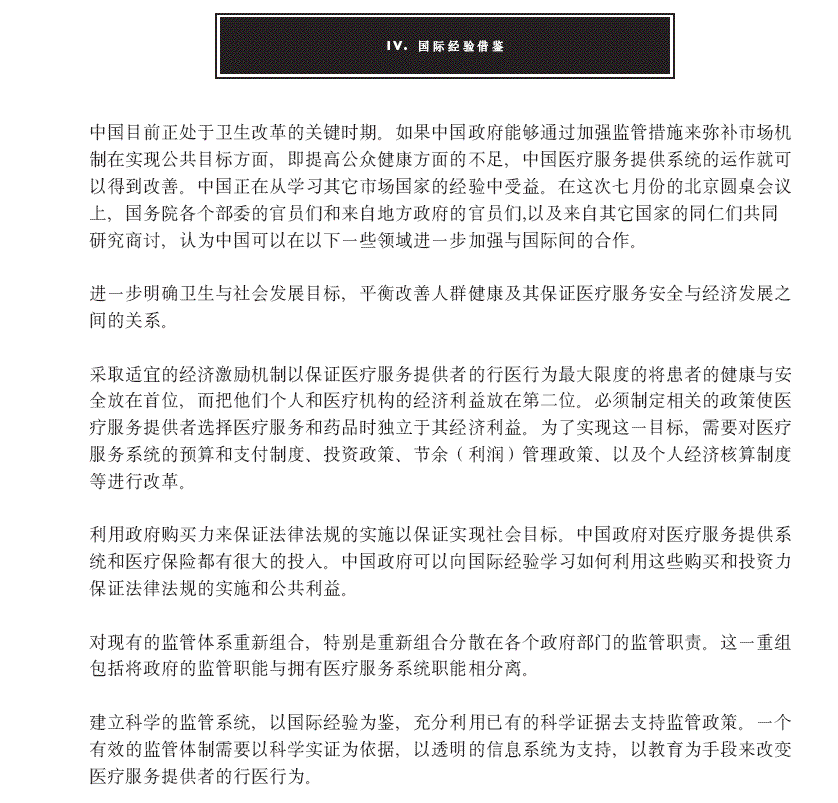 IV. 国际经验借鉴

中国目前正处于卫生改革的关键时期。如果中国政府能够通过加强监管措施来弥补市场机制在实现公共目标方面，即提高公众健康方面的不足，中国医疗服务提供系统的运作就可以得到改善。中国正在从学习其它市场国家的经验中受益。在这次七月份的北京圆桌会议上，国务院各个部委的官员们和来自地方政府的官员们,以及来自其它国家的同仁们共同研究商讨，认为中国可以在以下一些领域进一步加强与国际间的合作。

进一步明确卫生与社会发展目标，平衡改善人群健康及其保证医疗服务安全与经济发展之间的关系。

采取适宜的经济激励机制以保证医疗服务提供者的行医行为最大限度的将患者的健康与安全放在首位，而把他们个人和医疗机构的经济利益放在第二位。必须制定相关的政策使医疗服务提供者选择医疗服务和药品时独立于其经济利益。为了实现这一目标，需要对医疗服务系统的预算和支付制度、投资政策、节余（利润）管理政策、以及个人经济核算制度等进行改革。

利用政府购买力来保证法律法规的实施以保证实现社会目标。中国政府对医疗服务提供系统和医疗保险都有很大的投入。中国政府可以向国际经验学习如何利用这些购买和投资力保证法律法规的实施和公共利益。

对现有的监管体系重新组合，特别是重新组合分散在各个政府部门的监管职责。这一重组包括将政府的监管职能与拥有医疗服务系统职能相分离。

建立科学的监管系统，以国际经验为鉴，充分利用已有的科学证据去支持监管政策。一个有效的监管体制需要以科学实证为依据，以透明的信息系统为支持，以教育为手段来改变医疗服务提供者的行医行为。